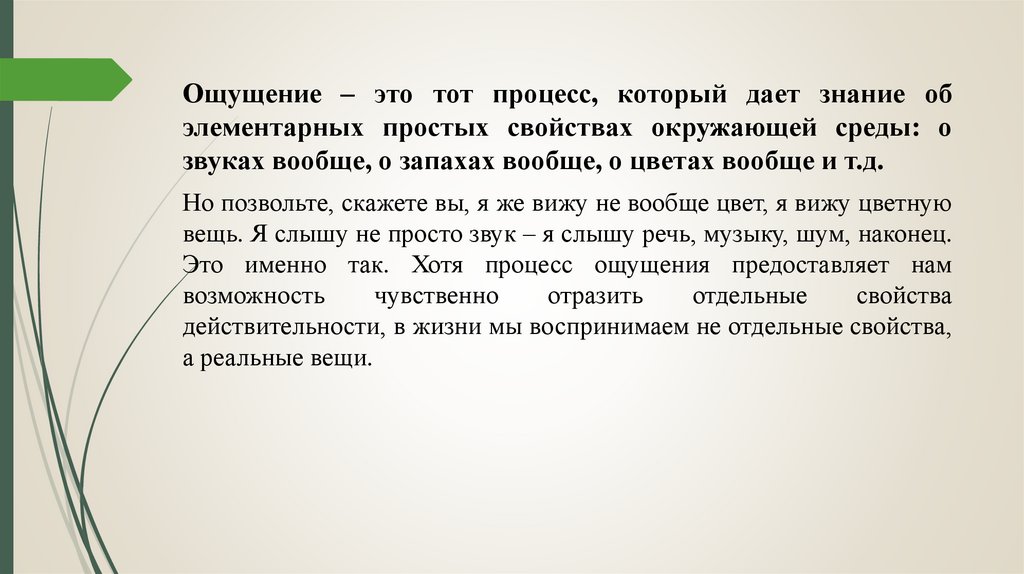 Ощущение – это тот процесс, который дает знание об элементарных простых свойствах окружающей среды: о звуках вообще, о запахах вообще, о цветах вообще и т.д.

Но позвольте, скажете вы, я же вижу не вообще цвет, я вижу цветную вещь. Я слышу не просто звук – я слышу речь, музыку, шум, наконец. Это именно так. Хотя процесс ощущения предоставляет нам возможность чувственно отразить отдельные свойства действительности, в жизни мы воспринимаем не отдельные свойства, а реальные вещи.